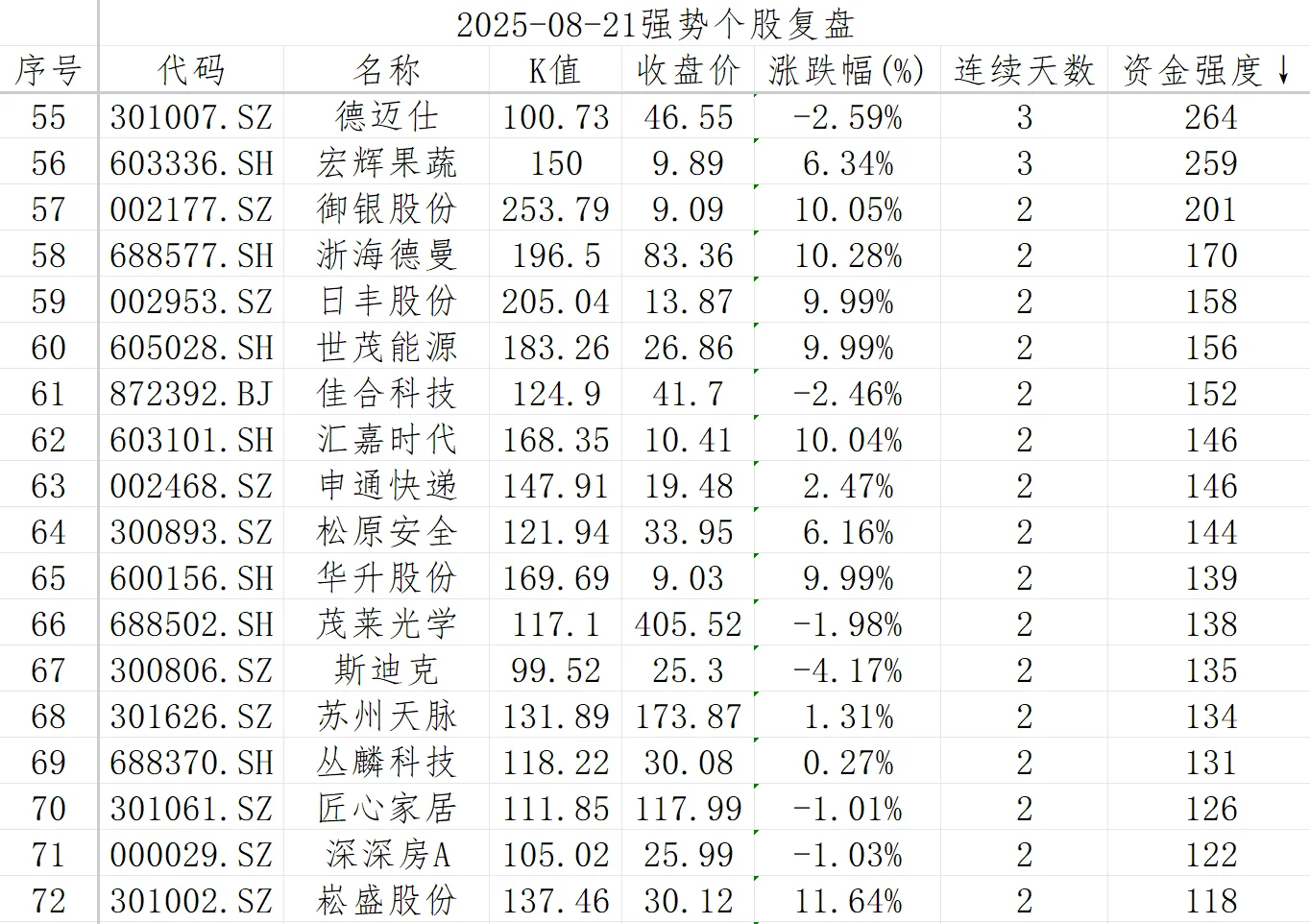 2025-08-21强势个股复盘

| 序号 | 代码 | 名称 | K值 | 收盘价 | 涨跌幅(%) | 连续天数 | 资金强度↓ |
|---|---|---|---|---|---|---|---|
| 55 | 301007.SZ | 德迈仕 | 100.73 | 46.55 | -2.59% | 3 | 264 |
| 56 | 603336.SH | 宏辉果蔬 | 150 | 9.89 | 6.34% | 3 | 259 |
| 57 | 002177.SZ | 御银股份 | 253.79 | 9.09 | 10.05% | 2 | 201 |
| 58 | 688577.SH | 浙海德曼 | 196.5 | 83.36 | 10.28% | 2 | 170 |
| 59 | 002953.SZ | 日丰股份 | 205.04 | 13.87 | 9.99% | 2 | 158 |
| 60 | 605028.SH | 世茂能源 | 183.26 | 26.86 | 9.99% | 2 | 156 |
| 61 | 872392.BJ | 佳合科技 | 124.9 | 41.7 | -2.46% | 2 | 152 |
| 62 | 603101.SH | 汇嘉时代 | 168.35 | 10.41 | 10.04% | 2 | 146 |
| 63 | 002468.SZ | 申通快递 | 147.91 | 19.48 | 2.47% | 2 | 146 |
| 64 | 300893.SZ | 松原安全 | 121.94 | 33.95 | 6.16% | 2 | 144 |
| 65 | 600156.SH | 华升股份 | 169.69 | 9.03 | 9.99% | 2 | 139 |
| 66 | 688502.SH | 茂莱光学 | 117.1 | 405.52 | -1.98% | 2 | 138 |
| 67 | 300806.SZ | 斯迪克 | 99.52 | 25.3 | -4.17% | 2 | 135 |
| 68 | 301626.SZ | 苏州天脉 | 131.89 | 173.87 | 1.31% | 2 | 134 |
| 69 | 688370.SH | 丛麟科技 | 118.22 | 30.08 | 0.27% | 2 | 131 |
| 70 | 301061.SZ | 匠心家居 | 111.85 | 117.99 | -1.01% | 2 | 126 |
| 71 | 000029.SZ | 深深房A | 105.02 | 25.99 | -1.03% | 2 | 122 |
| 72 | 301002.SZ | 崧盛股份 | 137.46 | 30.12 | 11.64% | 2 | 118 |